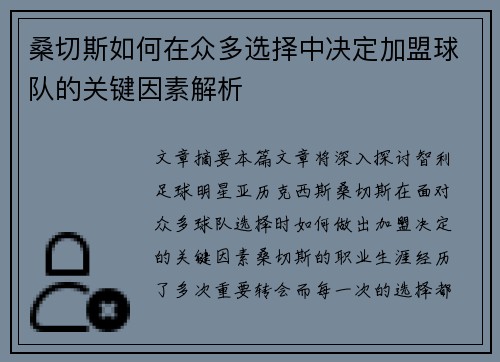 桑切斯如何在众多选择中决定加盟球队的关键因素解析

文章摘要本篇文章将深入探讨智利足球明星亚历克西斯桑切斯在面对众多球队选择时如何做出加盟决定的关键因素桑切斯的职业生涯经历了多次重要转会而每一次的选择都